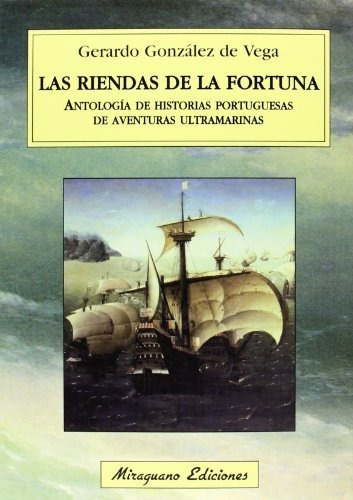 Gerardo González de Vega

LAS RIENDAS DE LA FORTUNA

ANTOLOGÍA DE HISTORIAS PORTUGUESAS DE AVENTURAS ULTRAMARINAS

Miraguano Ediciones